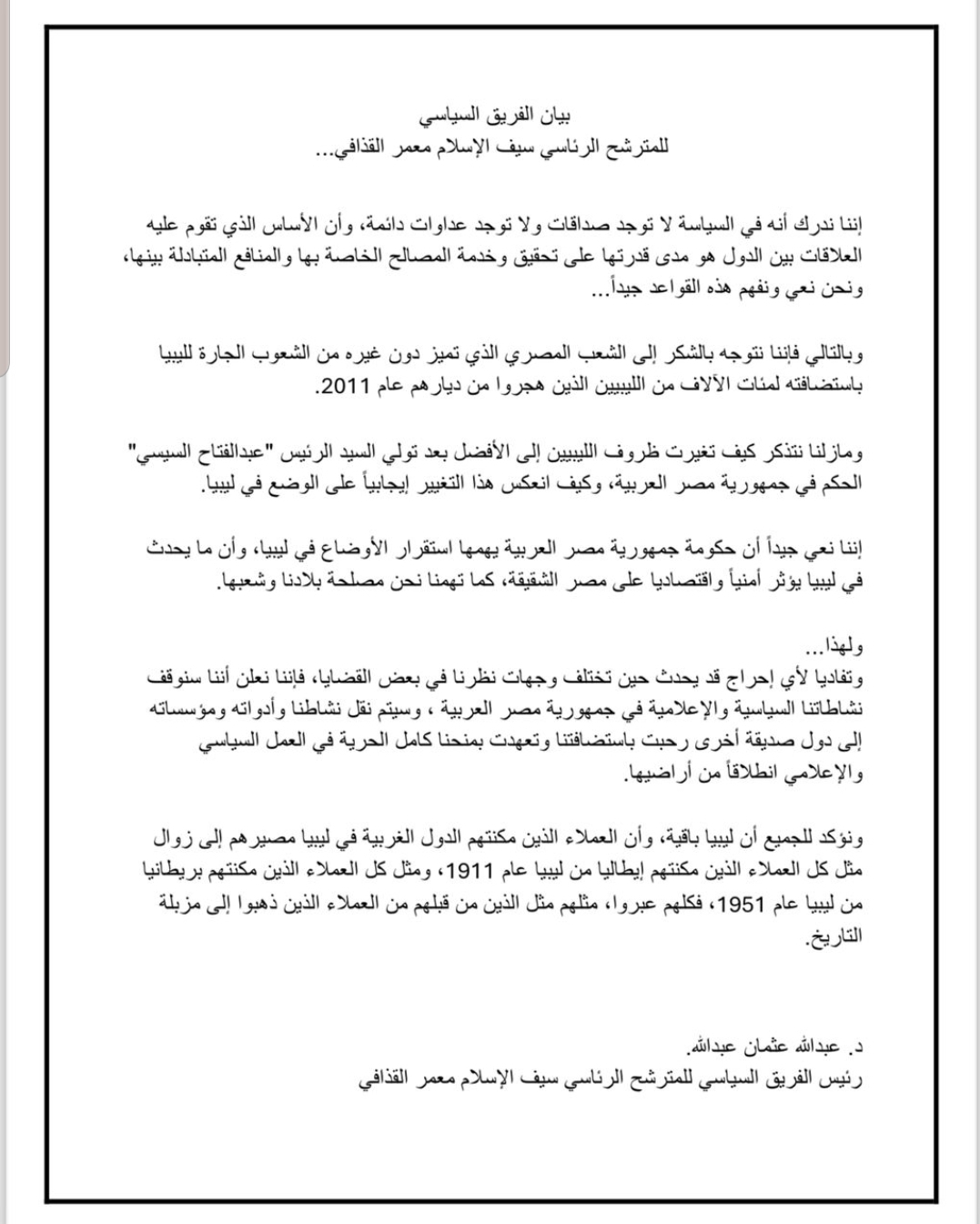 بيان الفريق السياسي
للمترشح الرئاسي سيف الإسلام معمر القذافي...

إننا ندرك أنه في السياسة لا توجد صداقات ولا توجد عداوات دائمة، وأن الأساس الذي تقوم عليه العلاقات بين الدول هو مدى قدرتها على تحقيق وخدمة المصالح الخاصة بها والمنافع المتبادلة بينها، ونحن نعي ونفهم هذه القواعد جيداً...

وبالتالي فإننا نتوجه بالشكر إلى الشعب المصري الذي تميز دون غيره من الشعوب الجارة لليبيا باستضافته لمئات الآلاف من الليبيين الذين هجروا من ديارهم عام 2011.

ومازلنا نتذكر كيف تغيرت ظروف الليبيين إلى الأفضل بعد تولي السيد الرئيس "عبدالفتاح السيسي" الحكم في جمهورية مصر العربية، وكيف انعكس هذا التغيير إيجابياً على الوضع في ليبيا.

إننا نعي جيداً أن حكومة جمهورية مصر العربية يهمها استقرار الأوضاع في ليبيا، وأن ما يحدث في ليبيا يؤثر أمنياً واقتصاديا على مصر الشقيقة، كما تهمنا نحن مصلحة بلادنا وشعبها.

ولهذا...
وتفاديا لأي إحراج قد يحدث حين تختلف وجهات نظرنا في بعض القضايا، فإننا نعلن أننا سنوقف نشاطاتنا السياسية والإعلامية في جمهورية مصر العربية ، وسيتم نقل نشاطنا وأدواته ومؤسساته إلى دول صديقة أخرى رحبت باستضافتنا وتعهدت بمنحنا كامل الحرية في العمل السياسي والإعلامي انطلاقاً من أراضيها.

ونؤكد للجميع أن ليبيا باقية، وأن العملاء الذين مكنتهم الدول الغربية في ليبيا مصيرهم إلى زوال مثل كل العملاء الذين مكنتهم إيطاليا من ليبيا عام 1911، ومثل كل العملاء الذين مكنتهم بريطانيا من ليبيا عام 1951، فكلهم عبروا، مثلهم مثل الذين من قبلهم من العملاء الذين ذهبوا إلى مزبلة التاريخ.

د. عبدالله عثمان عبدالله.
رئيس الفريق السياسي للمترشح الرئاسي سيف الإسلام معمر القذافي